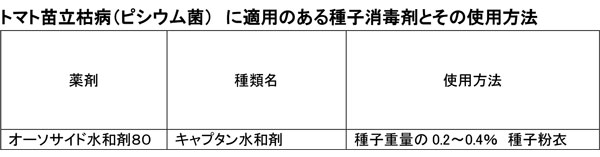 トマト苗立枯病（ピシウム菌） に適用のある種子消毒剤とその使用方法

| 薬剤 | 種類名 | 使用方法 |
|---|---|---|
| オーソサイド水和剤80 | キャプタン水和剤 | 種子重量の 0.2～0.4% 種子粉衣 |